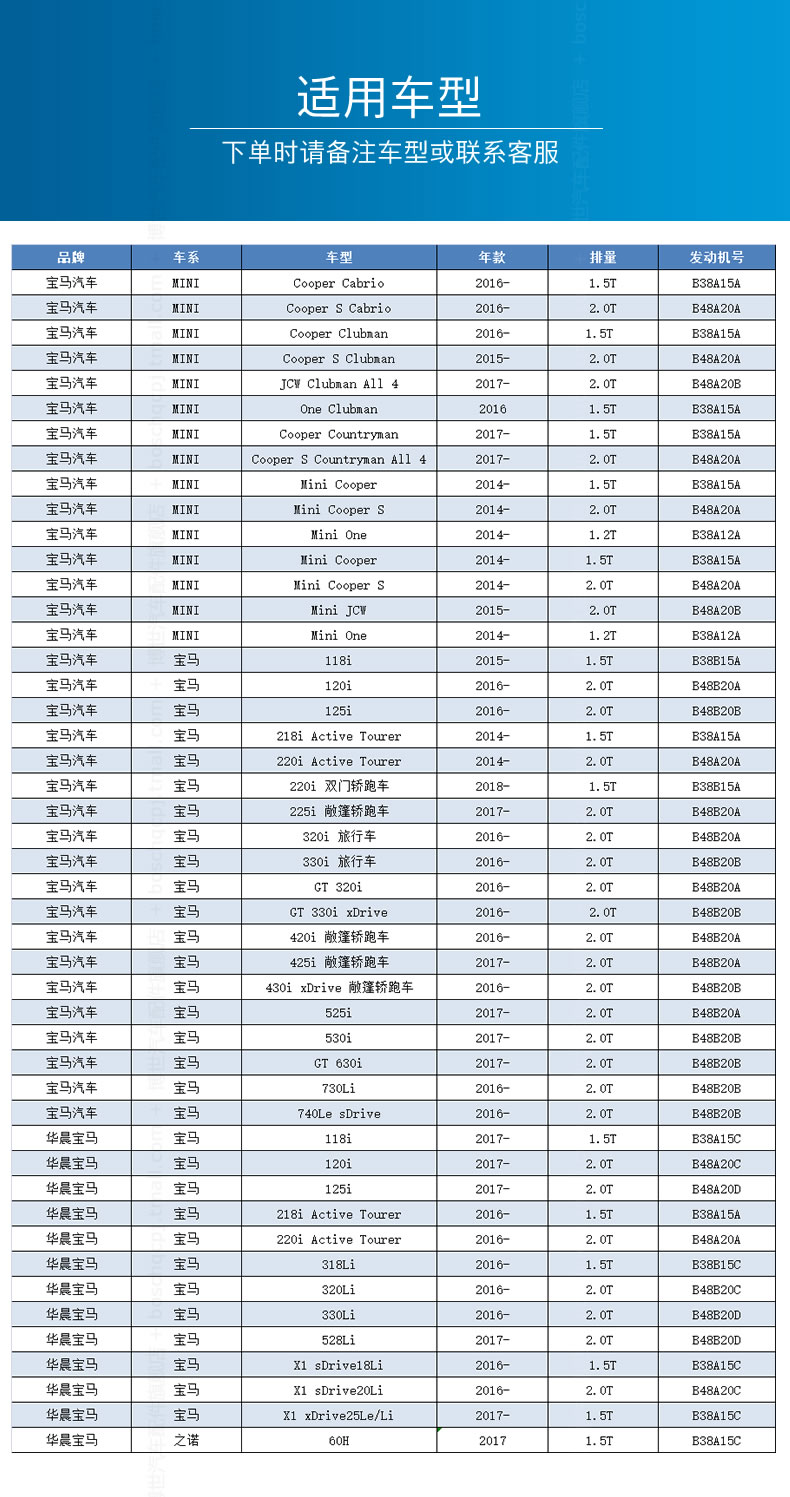 适用车型

下单时请备注车型或联系客服

| 品牌 | 车系 | 车型 | 年款 | 排量 | 发动机号 |
|---|---|---|---|---|---|
| 宝马汽车 | MINI | Cooper Cabrio | 2016- | 1.5T | B38A15A |
| 宝马汽车 | MINI | Cooper S Cabrio | 2016- | 2.0T | B48A20A |
| 宝马汽车 | MINI | Cooper Clubman | 2016- | 1.5T | B38A15A |
| 宝马汽车 | MINI | Cooper S Clubman | 2015- | 2.0T | B48A20A |
| 宝马汽车 | MINI | JCW Clubman All 4 | 2017- | 2.0T | B48A20B |
| 宝马汽车 | MINI | One Clubman | 2016 | 1.5T | B38A15A |
| 宝马汽车 | MINI | Cooper Countryman | 2017- | 1.5T | B38A15A |
| 宝马汽车 | MINI | Cooper S Countryman All 4 | 2017- | 2.0T | B48A20A |
| 宝马汽车 | MINI | Mini Cooper | 2014- | 1.5T | B38A15A |
| 宝马汽车 | MINI | Mini Cooper S | 2014- | 2.0T | B48A20A |
| 宝马汽车 | MINI | Mini One | 2014- | 1.2T | B38A12A |
| 宝马汽车 | MINI | Mini Cooper | 2014- | 1.5T | B38A15A |
| 宝马汽车 | MINI | Mini Cooper S | 2014- | 2.0T | B48A20A |
| 宝马汽车 | MINI | Mini JCW | 2015- | 2.0T | B48A20B |
| 宝马汽车 | MINI | Mini One | 2014- | 1.2T | B38A12A |
| 宝马汽车 | 宝马 | 118i | 2015- | 1.5T | B38B15A |
| 宝马汽车 | 宝马 | 120i | 2016- | 2.0T | B48B20A |
| 宝马汽车 | 宝马 | 125i | 2016- | 2.0T | B48B20B |
| 宝马汽车 | 宝马 | 218i Active Tourer | 2014- | 1.5T | B38A15A |
| 宝马汽车 | 宝马 | 220i Active Tourer | 2014- | 2.0T | B48A20A |
| 宝马汽车 | 宝马 | 220i 双门轿跑车 | 2018- | 1.5T | B38B15A |
| 宝马汽车 | 宝马 | 225i 敞篷轿跑车 | 2017- | 2.0T | B48B20A |
| 宝马汽车 | 宝马 | 320i 旅行车 | 2016- | 2.0T | B48B20A |
| 宝马汽车 | 宝马 | 330i 旅行车 | 2016- | 2.0T | B48B20B |
| 宝马汽车 | 宝马 | GT 320i | 2016- | 2.0T | B48B20A |
| 宝马汽车 | 宝马 | GT 330i xDrive | 2016- | 2.0T | B48B20B |
| 宝马汽车 | 宝马 | 420i 敞篷轿跑车 | 2016- | 2.0T | B48B20A |
| 宝马汽车 | 宝马 | 425i 敞篷轿跑车 | 2017- | 2.0T | B48B20A |
| 宝马汽车 | 宝马 | 430i xDrive 敞篷轿跑车 | 2016- | 2.0T | B48B20B |
| 宝马汽车 | 宝马 | 525i | 2017- | 2.0T | B48B20A |
| 宝马汽车 | 宝马 | 530i | 2017- | 2.0T | B48B20B |
| 宝马汽车 | 宝马 | GT 630i | 2017- | 2.0T | B48B20B |
| 宝马汽车 | 宝马 | 730Li | 2016- | 2.0T | B48B20B |
| 宝马汽车 | 宝马 | 740Le sDrive | 2016- | 2.0T | B48B20B |
| 华晨宝马 | 宝马 | 118i | 2017- | 1.5T | B38A15C |
| 华晨宝马 | 宝马 | 120i | 2017- | 2.0T | B48A20C |
| 华晨宝马 | 宝马 | 125i | 2017- | 2.0T | B48A20D |
| 华晨宝马 | 宝马 | 218i Active Tourer | 2016- | 1.5T | B38A15A |
| 华晨宝马 | 宝马 | 220i Active Tourer | 2016- | 2.0T | B48A20A |
| 华晨宝马 | 宝马 | 318Li | 2016- | 1.5T | B38B15C |
| 华晨宝马 | 宝马 | 320Li | 2016- | 2.0T | B48B20C |
| 华晨宝马 | 宝马 | 330Li | 2016- | 2.0T | B48B20D |
| 华晨宝马 | 宝马 | 528Li | 2017- | 2.0T | B48B20D |
| 华晨宝马 | 宝马 | X1 sDrive18Li | 2016- | 1.5T | B38A15C |
| 华晨宝马 | 宝马 | X1 sDrive20Li | 2016- | 2.0T | B48A20C |
| 华晨宝马 | 宝马 | X1 xDrive25Le/Li | 2017- | 1.5T | B38A15C |
| 华晨宝马 | 之诺 | 60H | 2017 | 1.5T | B38A15C |